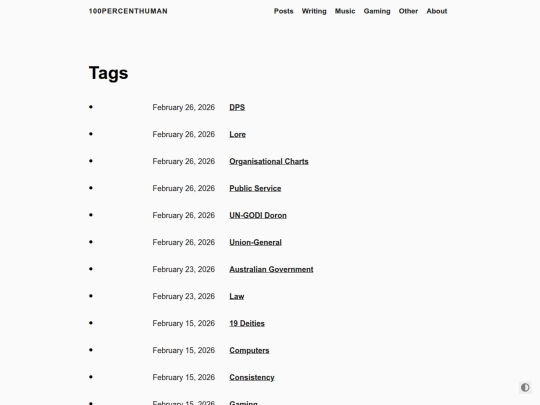 100PERCENTHUMAN

Posts Writing Music Gaming Other About

Tags

- February 26, 2026 DPS
- February 26, 2026 Lore
- February 26, 2026 Organisational Charts
- February 26, 2026 Public Service
- February 26, 2026 UN-GODI Doron
- February 26, 2026 Union-General
- February 23, 2026 Australian Government
- February 23, 2026 Law
- February 15, 2026 19 Deities
- February 15, 2026 Computers
- February 15, 2026 Consistency
- February 15, 2026 Gaming